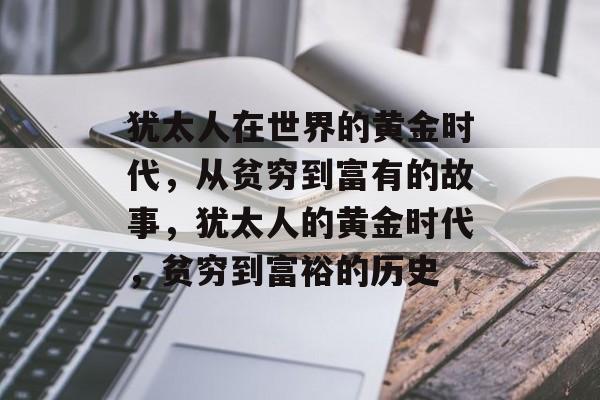 犹太人在世界的黄金时代，从贫穷到富有的故事，犹太人的黄金时代，贫穷到富裕的历史